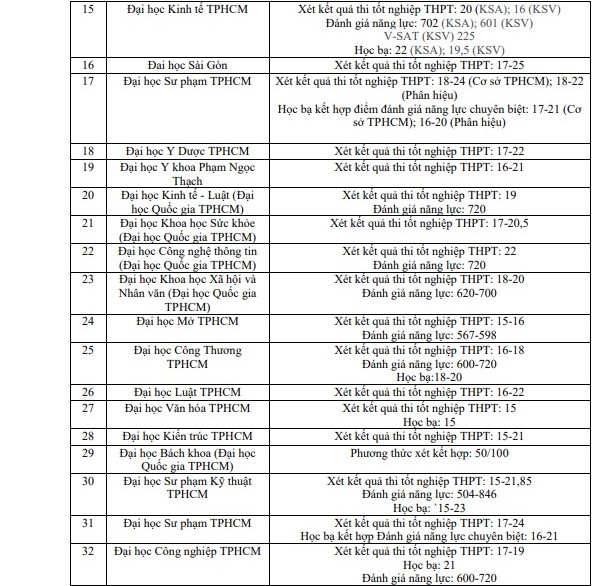 | 15 | Đại học Kinh tế TPHCM | Xét kết quả thi tốt nghiệp THPT: 20 (KSA); 16 (KSV) Đánh giá năng lực: 702 (KSA); 601 (KSV) V-SAT (KSV) 225 Học bạ: 22 (KSA); 19,5 (KSV) |
|---|---|---|
| 16 | Đai học Sài Gòn | Xét kết quả thi tốt nghiệp THPT: 17-25 |
| 17 | Đại học Sư phạm TPHCM | Xét kết quả thi tốt nghiệp THPT: 18-24 (Cơ sở TPHCM); 18-22 (Phân hiệu) Học bạ kết hợp điểm đánh giá năng lực chuyên biệt: 17-21 (Cơ sở TPHCM); 16-20 (Phân hiệu) |
| 18 | Đại học Y Dược TPHCM | Xét kết quả thi tốt nghiệp THPT: 17-22 |
| 19 | Đại học Y khoa Phạm Ngọc Thạch | Xét kết quả thi tốt nghiệp THPT: 16-21 |
| 20 | Đại học Kinh tế - Luật (Đại học Quốc gia TPHCM) | Xét kết quả thi tốt nghiệp THPT: 19 Đánh giá năng lực: 720 |
| 21 | Đại học Khoa học Sức khỏe (Đại học Quốc gia TPHCM) | Xét kết quả thi tốt nghiệp THPT: 17-20,5 |
| 22 | Đại học Công nghệ thông tin (Đại học Quốc gia TPHCM) | Xét kết quả thi tốt nghiệp THPT: 22 Đánh giá năng lực: 720 |
| 23 | Đại học Khoa học Xã hội và Nhân văn (Đại học Quốc gia TPHCM) | Xét kết quả thi tốt nghiệp THPT: 18-20 Đánh giá năng lực: 620-700 |
| 24 | Đại học Mở TPHCM | Xét kết quả thi tốt nghiệp THPT: 15-16 Đánh giá năng lực: 567-598 |
| 25 | Đại học Công Thương TPHCM | Xét kết quả thi tốt nghiệp THPT: 16-18 Đánh giá năng lực: 600-720 Học bạ:18-20 |
| 26 | Đại học Luật TPHCM | Xét kết quả thi tốt nghiệp THPT: 16-22 |
| 27 | Đại học Văn hóa TPHCM | Xét kết quả thi tốt nghiệp THPT: 15 Học bạ: 15 |
| 28 | Đại học Kiến trúc TPHCM | Xét kết quả thi tốt nghiệp THPT: 15-21 |
| 29 | Đại học Bách khoa (Đại học Quốc gia TPHCM) | Phương thức xét kết hợp: 50/100 |
| 30 | Đại học Sư phạm Kỹ thuật TPHCM | Xét kết quả thi tốt nghiệp THPT: 15-21,85 Đánh giá năng lực: 504-846 Học bạ: `15-23 |
| 31 | Đại học Sư phạm TPHCM | Xét kết quả thi tốt nghiệp THPT: 17-24 Học bạ kết hợp Đánh giá năng lực chuyên biệt: 16-21 |
| 32 | Đại học Công nghiệp TPHCM | Xét kết quả thi tốt nghiệp THPT: 17-19 Học bạ: 21 Đánh giá năng lực: 600-720 |